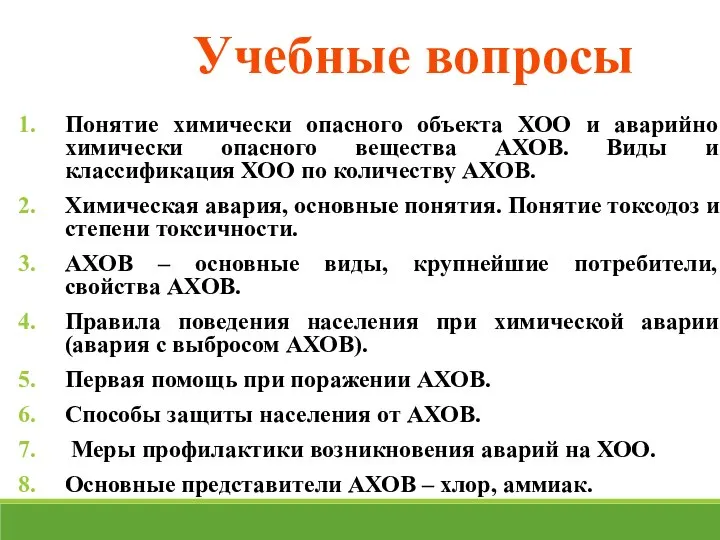 Учебные вопросы

1. Понятие химически опасного объекта ХОО и аварийно химически опасного вещества АХОВ. Виды и классификация ХОО по количеству АХОВ.
2. Химическая авария, основные понятия. Понятие токсодоз и степени токсичности.
3. АХОВ – основные виды, крупнейшие потребители, свойства АХОВ.
4. Правила поведения населения при химической аварии (авария с выбросом АХОВ).
5. Первая помощь при поражении АХОВ.
6. Способы защиты населения от АХОВ.
7. Меры профилактики возникновения аварий на ХОО.
8. Основные представители АХОВ – хлор, аммиак.